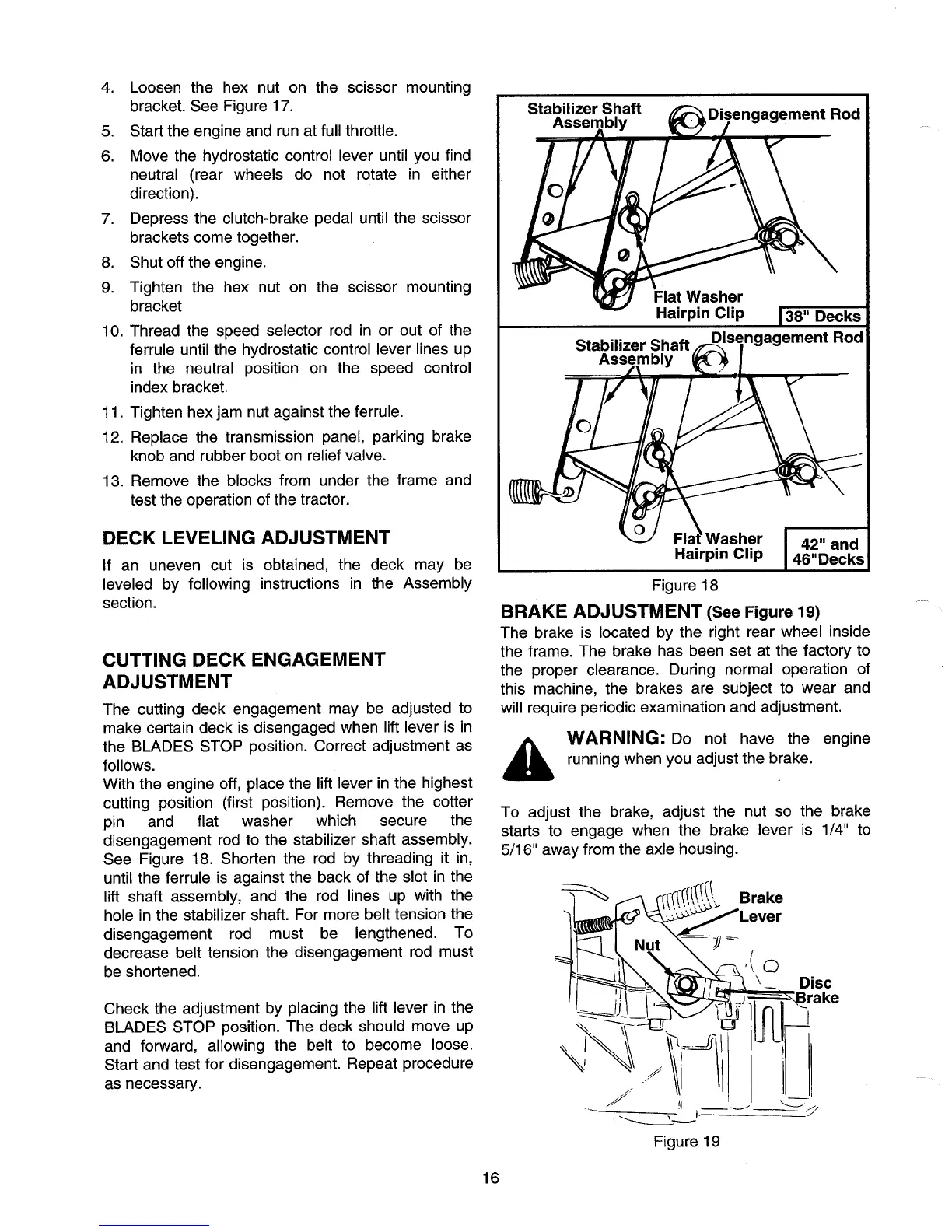 4. Loosen the hex nut on the scissor mounting bracket. See Figure 17.
5. Start the engine and run at full throttle.
6. Move the hydrostatic control lever until you find neutral (rear wheels do not rotate in either direction).
7. Depress the clutch-brake pedal until the scissor brackets come together.
8. Shut off the engine.
9. Tighten the hex nut on the scissor mounting bracket
10. Thread the speed selector rod in or out of the ferrule until the hydrostatic control lever lines up in the neutral position on the speed control index bracket.
11. Tighten hex jam nut against the ferrule.
12. Replace the transmission panel, parking brake knob and rubber boot on relief valve.
13. Remove the blocks from under the frame and test the operation of the tractor.

DECK LEVELING ADJUSTMENT

If an uneven cut is obtained, the deck may be leveled by following instructions in the Assembly section.

CUTTING DECK ENGAGEMENT ADJUSTMENT

The cutting deck engagement may be adjusted to make certain deck is disengaged when lift lever is in the BLADES STOP position. Correct adjustment as follows.
With the engine off, place the lift lever in the highest cutting position (first position). Remove the cotter pin and flat washer which secure the disengagement rod to the stabilizer shaft assembly. See Figure 18. Shorten the rod by threading it in, until the ferrule is against the back of the slot in the lift shaft assembly, and the rod lines up with the hole in the stabilizer shaft. For more belt tension the disengagement rod must be lengthened. To decrease belt tension the disengagement rod must be shortened.

Check the adjustment by placing the lift lever in the BLADES STOP position. The deck should move up and forward, allowing the belt to become loose. Start and test for disengagement. Repeat procedure as necessary.

Stabilizer Shaft Assembly
Disengagement Rod
Flat Washer
Hairpin Clip
38" Decks
Stabilizer Shaft Assembly
Disengagement Rod
Flat Washer
Hairpin Clip
42" and 46"Decks

Figure 18

BRAKE ADJUSTMENT (See Figure 19)

The brake is located by the right rear wheel inside the frame. The brake has been set at the factory to the proper clearance. During normal operation of this machine, the brakes are subject to wear and will require periodic examination and adjustment.

WARNING: Do not have the engine running when you adjust the brake.

To adjust the brake, adjust the nut so the brake starts to engage when the brake lever is 1/4" to 5/16" away from the axle housing.

Brake Lever
Nut
Disc Brake

Figure 19

16